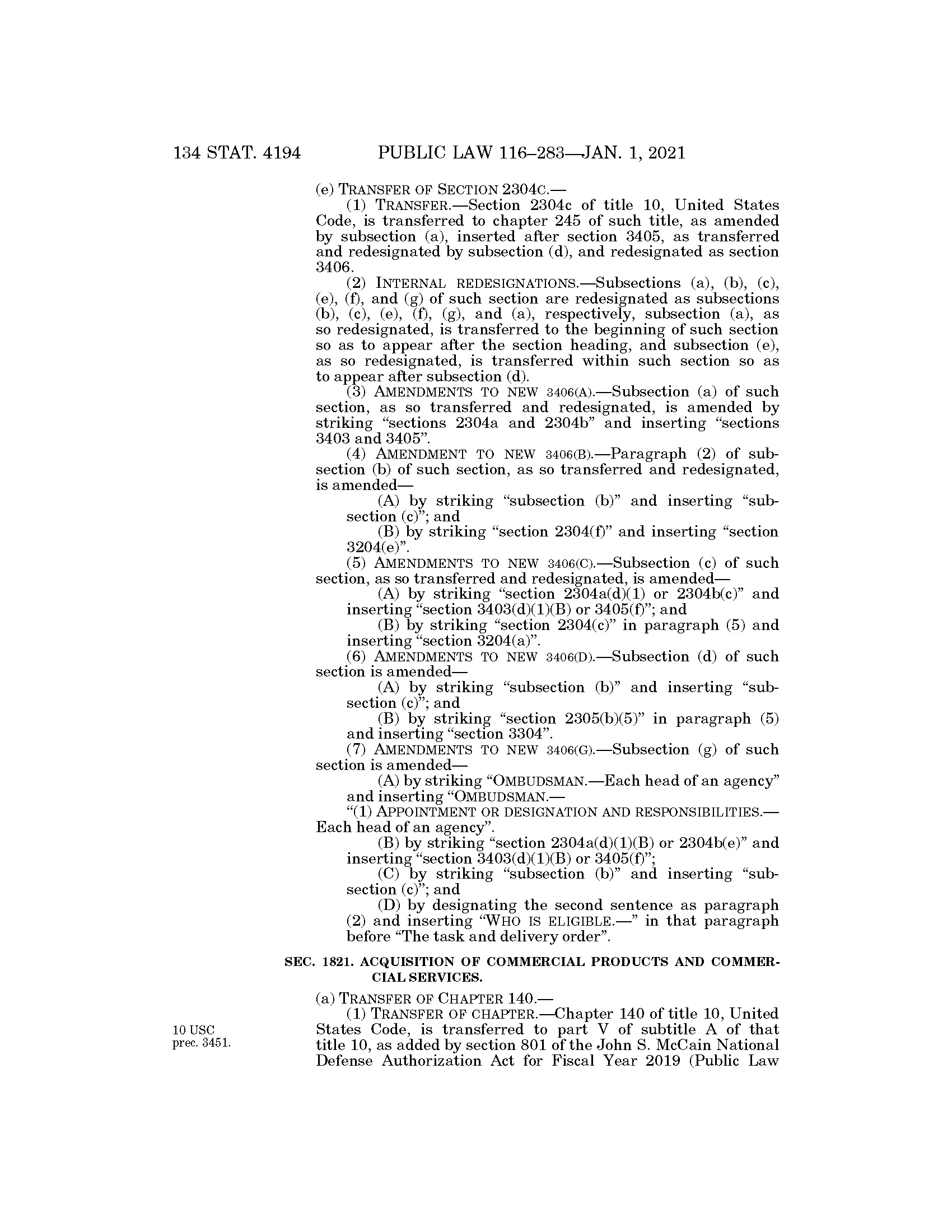 134 STAT. 4194 PUBLIC LAW 116–283—JAN. 1, 2021

(e) TRANSFER OF SECTION 2304C.—

(1) TRANSFER.—Section 2304c of title 10, United States Code, is transferred to chapter 245 of such title, as amended by subsection (a), inserted after section 3405, as transferred and redesignated by subsection (d), and redesignated as section 3406.

(2) INTERNAL REDESIGNATIONS.—Subsections (a), (b), (c), (e), (f), and (g) of such section are redesignated as subsections (b), (c), (e), (f), (g), and (a), respectively, subsection (a), as so redesignated, is transferred to the beginning of such section so as to appear after the section heading, and subsection (e), as so redesignated, is transferred within such section so as to appear after subsection (d).

(3) AMENDMENTS TO NEW 3406(A).—Subsection (a) of such section, as so transferred and redesignated, is amended by striking "sections 2304a and 2304b" and inserting "sections 3403 and 3405".

(4) AMENDMENT TO NEW 3406(B).—Paragraph (2) of subsection (b) of such section, as so transferred and redesignated, is amended—

(A) by striking "subsection (b)" and inserting "subsection (c)"; and

(B) by striking "section 2304(f)" and inserting "section 3204(e)".

(5) AMENDMENTS TO NEW 3406(C).—Subsection (c) of such section, as so transferred and redesignated, is amended—

(A) by striking "section 2304a(d)(1) or 2304b(c)" and inserting "section 3403(d)(1)(B) or 3405(f)"; and

(B) by striking "section 2304(c)" in paragraph (5) and inserting "section 3204(a)".

(6) AMENDMENTS TO NEW 3406(D).—Subsection (d) of such section is amended—

(A) by striking "subsection (b)" and inserting "subsection (c)"; and

(B) by striking "section 2305(b)(5)" in paragraph (5) and inserting "section 3304".

(7) AMENDMENTS TO NEW 3406(G).—Subsection (g) of such section is amended—

(A) by striking "OMBUDSMAN.—Each head of an agency" and inserting "OMBUDSMAN.—

"(1) APPOINTMENT OR DESIGNATION AND RESPONSIBILITIES.—Each head of an agency".

(B) by striking "section 2304a(d)(1)(B) or 2304b(e)" and inserting "section 3403(d)(1)(B) or 3405(f)";

(C) by striking "subsection (b)" and inserting "subsection (c)"; and

(D) by designating the second sentence as paragraph (2) and inserting "WHO IS ELIGIBLE.—" in that paragraph before "The task and delivery order".

SEC. 1821. ACQUISITION OF COMMERCIAL PRODUCTS AND COMMERCIAL SERVICES.

(a) TRANSFER OF CHAPTER 140.—

10 USC prec. 3451.

(1) TRANSFER OF CHAPTER.—Chapter 140 of title 10, United States Code, is transferred to part V of subtitle A of that title 10, as added by section 801 of the John S. McCain National Defense Authorization Act for Fiscal Year 2019 (Public Law